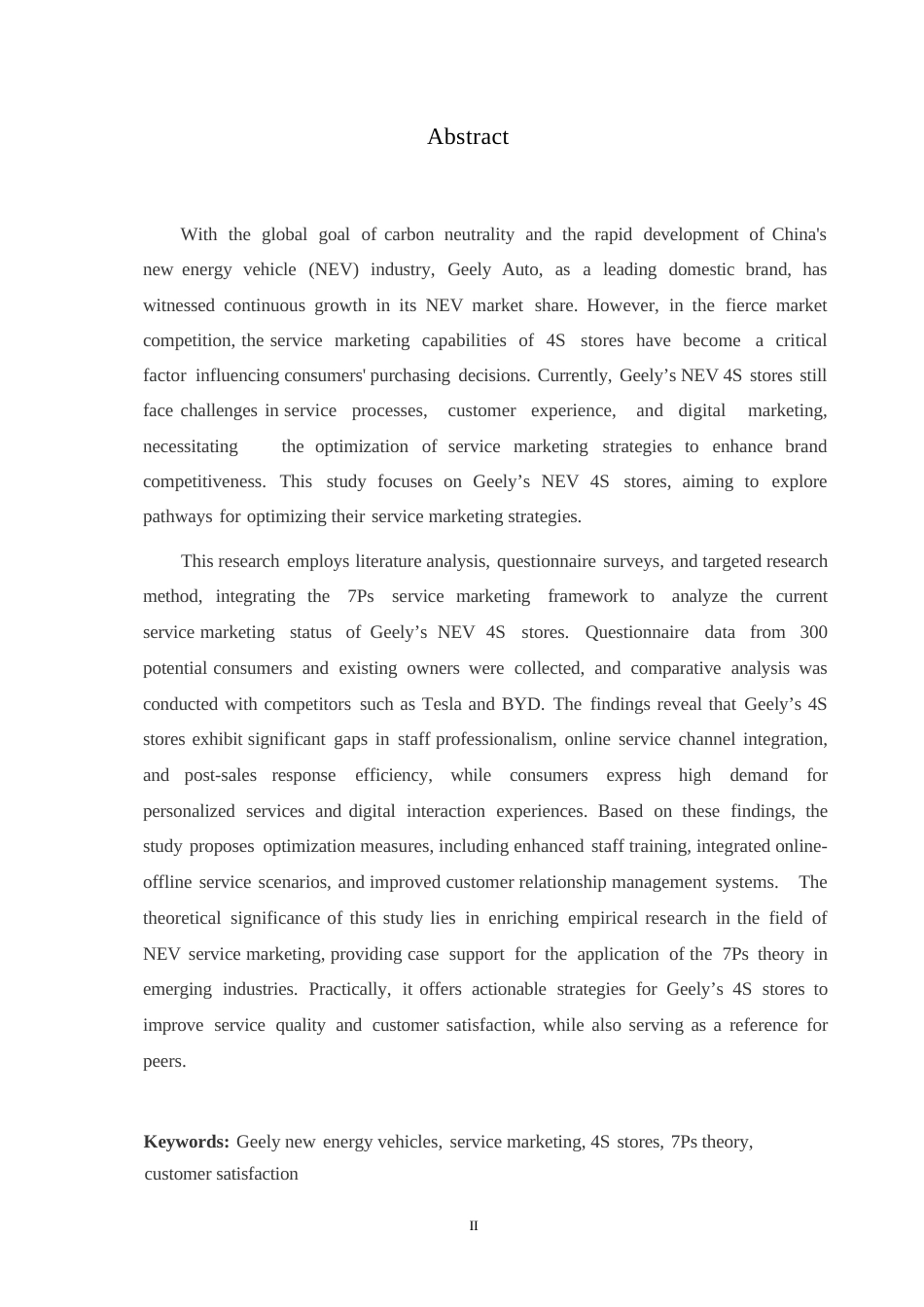 Abstract

With the global goal of carbon neutrality and the rapid development of China's new energy vehicle (NEV) industry, Geely Auto, as a leading domestic brand, has witnessed continuous growth in its NEV market share. However, in the fierce market competition, the service marketing capabilities of 4S stores have become a critical factor influencing consumers' purchasing decisions. Currently, Geely’s NEV 4S stores still face challenges in service processes, customer experience, and digital marketing, necessitating the optimization of service marketing strategies to enhance brand competitiveness. This study focuses on Geely’s NEV 4S stores, aiming to explore pathways for optimizing their service marketing strategies.

This research employs literature analysis, questionnaire surveys, and targeted research method, integrating the 7Ps service marketing framework to analyze the current service marketing status of Geely’s NEV 4S stores. Questionnaire data from 300 potential consumers and existing owners were collected, and comparative analysis was conducted with competitors such as Tesla and BYD. The findings reveal that Geely’s 4S stores exhibit significant gaps in staff professionalism, online service channel integration, and post-sales response efficiency, while consumers express high demand for personalized services and digital interaction experiences. Based on these findings, the study proposes optimization measures, including enhanced staff training, integrated online-offline service scenarios, and improved customer relationship management systems. The theoretical significance of this study lies in enriching empirical research in the field of NEV service marketing, providing case support for the application of the 7Ps theory in emerging industries. Practically, it offers actionable strategies for Geely’s 4S stores to improve service quality and customer satisfaction, while also serving as a reference for peers.

Keywords: Geely new energy vehicles, service marketing, 4S stores, 7Ps theory, customer satisfaction

II